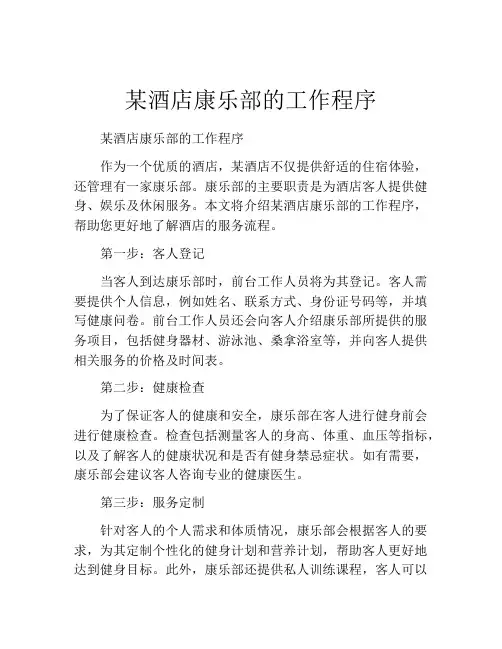 某酒店康乐部的工作程序

某酒店康乐部的工作程序

作为一个优质的酒店，某酒店不仅提供舒适的住宿体验，还管理有一家康乐部。康乐部的主要职责是为酒店客人提供健身、娱乐及休闲服务。本文将介绍某酒店康乐部的工作程序，帮助您更好地了解酒店的服务流程。

第一步：客人登记

当客人到达康乐部时，前台工作人员将为其登记。客人需要提供个人信息，例如姓名、联系方式、身份证号码等，并填写健康问卷。前台工作人员还会向客人介绍康乐部所提供的服务项目，包括健身器材、游泳池、桑拿浴室等，并向客人提供相关服务的价格及时间表。

第二步：健康检查

为了保证客人的健康和安全，康乐部在客人进行健身前会进行健康检查。检查包括测量客人的身高、体重、血压等指标，以及了解客人的健康状况和是否有健身禁忌症状。如有需要，康乐部会建议客人咨询专业的健康医生。

第三步：服务定制

针对客人的个人需求和体质情况，康乐部会根据客人的要求，为其定制个性化的健身计划和营养计划，帮助客人更好地达到健身目标。此外，康乐部还提供私人训练课程，客人可以